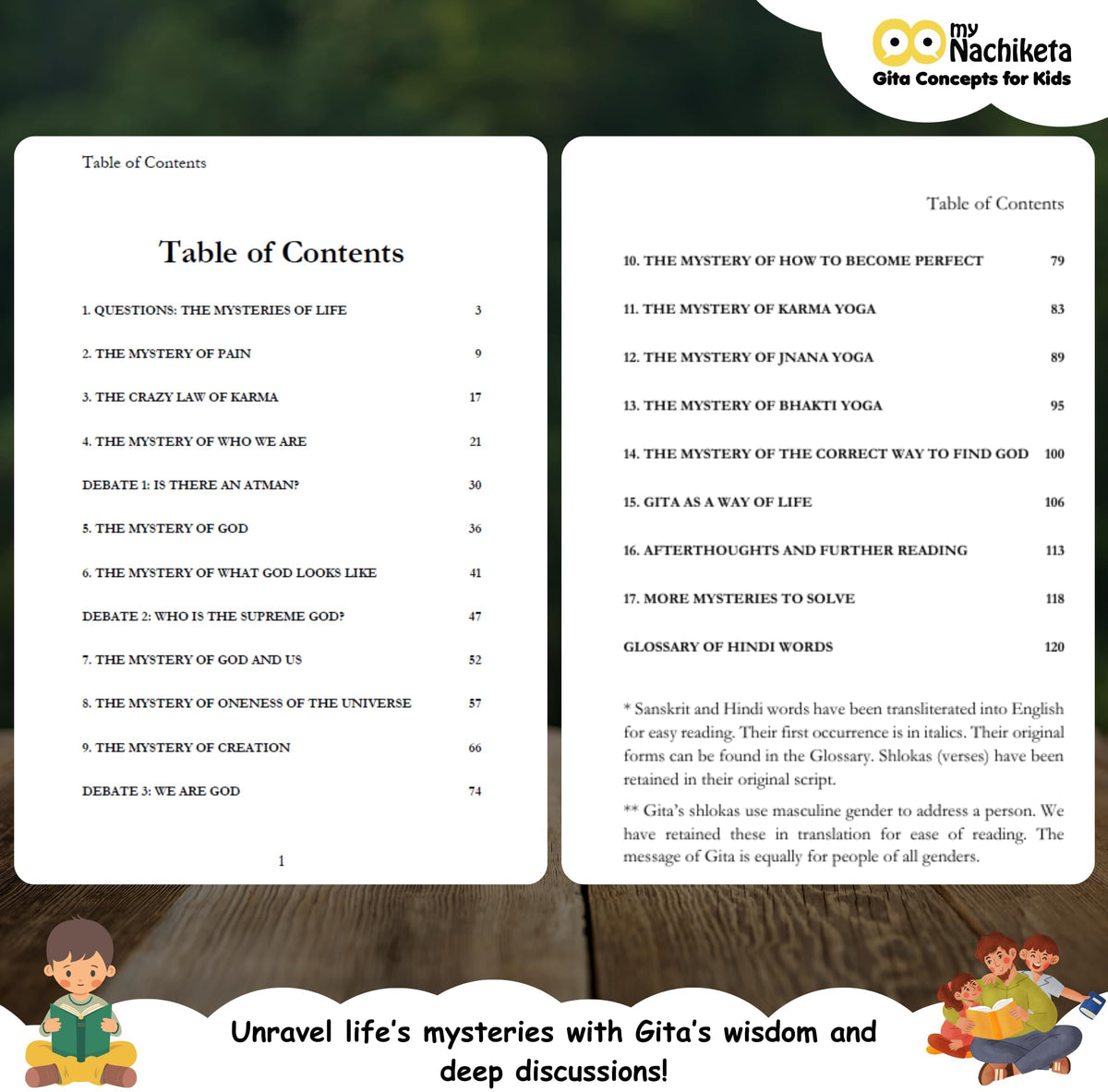 my Nachiketa
Gita Concepts for Kids

Table of Contents

Table of Contents

| | |
|---|---|
| 1. QUESTIONS: THE MYSTERIES OF LIFE | 3 |
| 2. THE MYSTERY OF PAIN | 9 |
| 3. THE CRAZY LAW OF KARMA | 17 |
| 4. THE MYSTERY OF WHO WE ARE | 21 |
| DEBATE 1: IS THERE AN ATMAN? | 30 |
| 5. THE MYSTERY OF GOD | 36 |
| 6. THE MYSTERY OF WHAT GOD LOOKS LIKE | 41 |
| DEBATE 2: WHO IS THE SUPREME GOD? | 47 |
| 7. THE MYSTERY OF GOD AND US | 52 |
| 8. THE MYSTERY OF ONENESS OF THE UNIVERSE | 57 |
| 9. THE MYSTERY OF CREATION | 66 |
| DEBATE 3: WE ARE GOD | 74 |

1

Table of Contents

| | |
|---|---|
| 10. THE MYSTERY OF HOW TO BECOME PERFECT | 79 |
| 11. THE MYSTERY OF KARMA YOGA | 83 |
| 12. THE MYSTERY OF JNANA YOGA | 89 |
| 13. THE MYSTERY OF BHAKTI YOGA | 95 |
| 14. THE MYSTERY OF THE CORRECT WAY TO FIND GOD | 100 |
| 15. GITA AS A WAY OF LIFE | 106 |
| 16. AFTERTHOUGHTS AND FURTHER READING | 113 |
| 17. MORE MYSTERIES TO SOLVE | 118 |
| GLOSSARY OF HINDI WORDS | 120 |

* Sanskrit and Hindi words have been transliterated into English for easy reading. Their first occurrence is in italics. Their original forms can be found in the Glossary. Shlokas (verses) have been retained in their original script.

** Gita's shlokas use masculine gender to address a person. We have retained these in translation for ease of reading. The message of Gita is equally for people of all genders.

Unravel life's mysteries with Gita's wisdom and deep discussions!